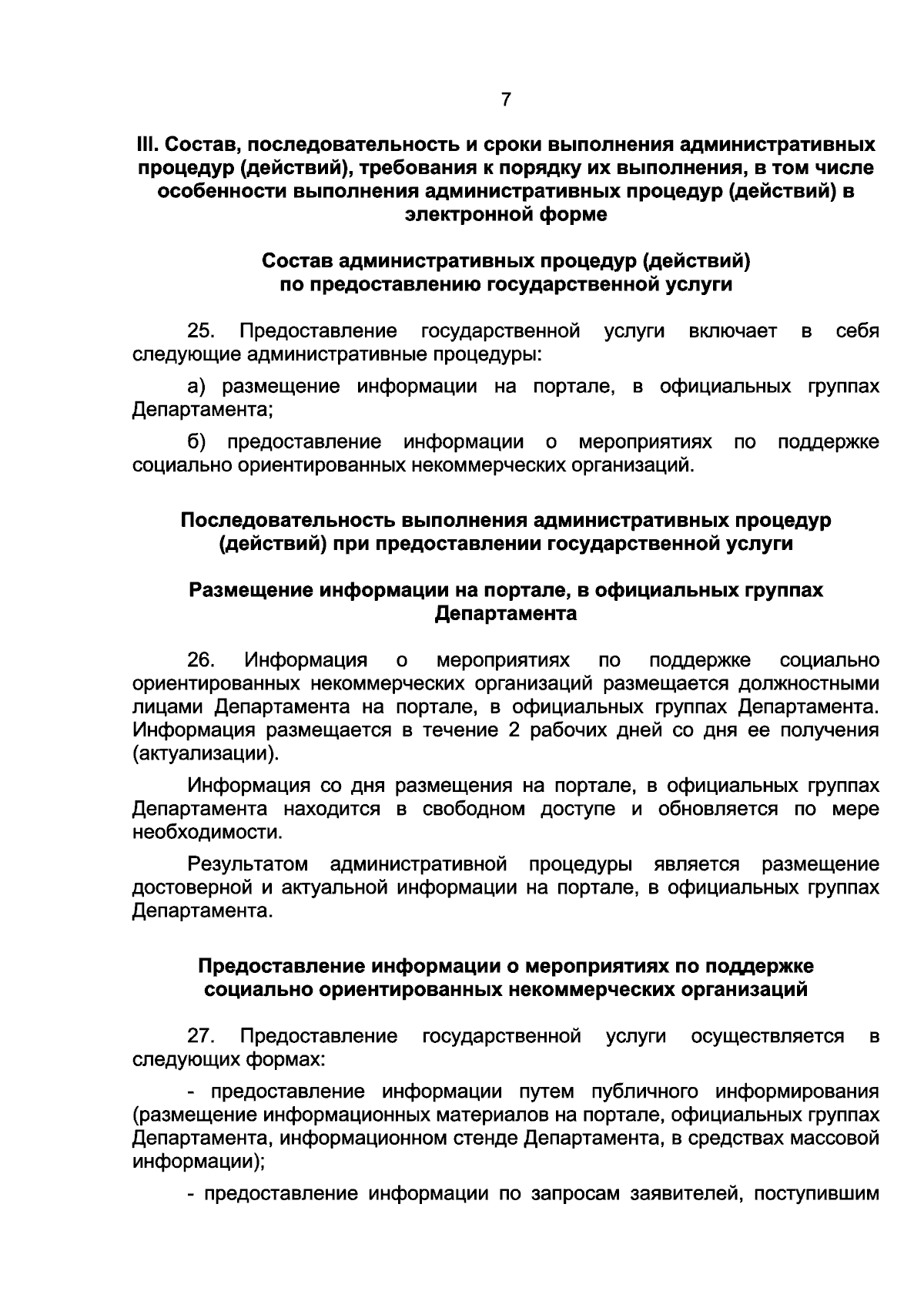 7

III. Состав, последовательность и сроки выполнения административных процедур (действий), требования к порядку их выполнения, в том числе особенности выполнения административных процедур (действий) в электронной форме

Состав административных процедур (действий) по предоставлению государственной услуги

25. Предоставление государственной услуги включает в себя следующие административные процедуры:

а) размещение информации на портале, в официальных группах Департамента;

б) предоставление информации о мероприятиях по поддержке социально ориентированных некоммерческих организаций.

Последовательность выполнения административных процедур (действий) при предоставлении государственной услуги

Размещение информации на портале, в официальных группах Департамента

26. Информация о мероприятиях по поддержке социально ориентированных некоммерческих организаций размещается должностными лицами Департамента на портале, в официальных группах Департамента. Информация размещается в течение 2 рабочих дней со дня ее получения (актуализации).

Информация со дня размещения на портале, в официальных группах Департамента находится в свободном доступе и обновляется по мере необходимости.

Результатом административной процедуры является размещение достоверной и актуальной информации на портале, в официальных группах Департамента.

Предоставление информации о мероприятиях по поддержке социально ориентированных некоммерческих организаций

27. Предоставление государственной услуги осуществляется в следующих формах:

- предоставление информации путем публичного информирования (размещение информационных материалов на портале, официальных группах Департамента, информационном стенде Департамента, в средствах массовой информации);

- предоставление информации по запросам заявителей, поступившим